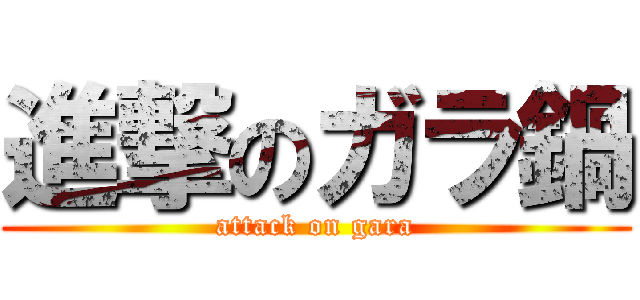 進撃のガラ鍋
attack on gara